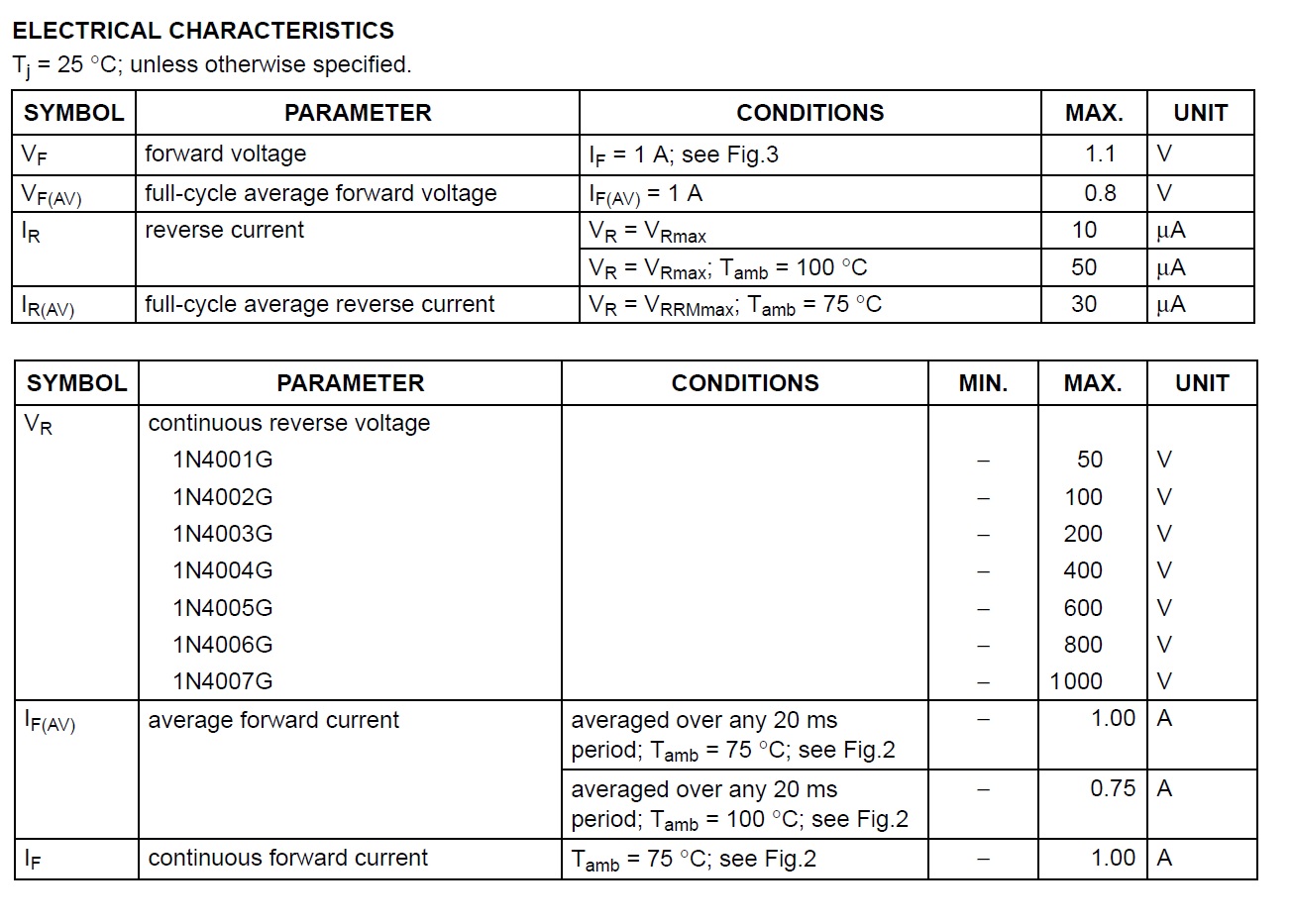 ELECTRICAL CHARACTERISTICS
$T_j$ = 25 °C; unless otherwise specified.

| SYMBOL | PARAMETER | CONDITIONS | MAX. | UNIT |
|---|---|---|---|---|
| $V_F$ | forward voltage | $I_F$ = 1 A; see Fig.3 | 1.1 | V |
| $V_{F(AV)}$ | full-cycle average forward voltage | $I_{F(AV)}$ = 1 A | 0.8 | V |
| $I_R$ | reverse current | $V_R = V_{Rmax}$ | 10 | μA |
| | | $V_R = V_{Rmax}$; $T_{amb}$ = 100 °C | 50 | μA |
| $I_{R(AV)}$ | full-cycle average reverse current | $V_R = V_{RRMmax}$; $T_{amb}$ = 75 °C | 30 | μA |

| SYMBOL | PARAMETER | CONDITIONS | MIN. | MAX. | UNIT |
|---|---|---|---|---|---|
| $V_R$ | continuous reverse voltage | | | | |
| | 1N4001G | | – | 50 | V |
| | 1N4002G | | – | 100 | V |
| | 1N4003G | | – | 200 | V |
| | 1N4004G | | – | 400 | V |
| | 1N4005G | | – | 600 | V |
| | 1N4006G | | – | 800 | V |
| | 1N4007G | | – | 1000 | V |
| $I_{F(AV)}$ | average forward current | averaged over any 20 ms period; $T_{amb}$ = 75 °C; see Fig.2 | – | 1.00 | A |
| | | averaged over any 20 ms period; $T_{amb}$ = 100 °C; see Fig.2 | – | 0.75 | A |
| $I_F$ | continuous forward current | $T_{amb}$ = 75 °C; see Fig.2 | – | 1.00 | A |